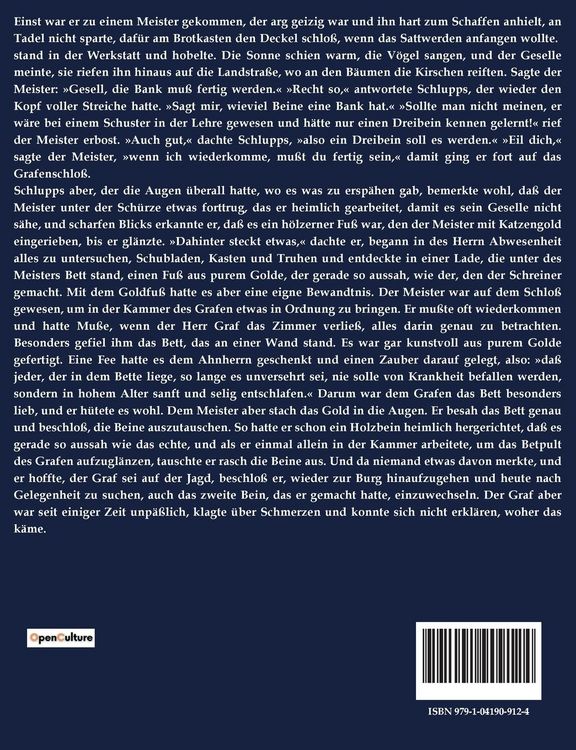 Einst war er zu einem Meister gekommen, der arg geizig war und ihn hart zum Schaffen anhielt, an Tadel nicht sparte, dafür am Brotkasten den Deckel schloß, wenn das Sattwerden anfangen wollte. stand in der Werkstatt und hobelte. Die Sonne schien warm, die Vögel sangen, und der Geselle meinte, sie riefen ihn hinaus auf die Landstraße, wo an den Bäumen die Kirschen reiften. Sagte der Meister: »Gesell, die Bank muß fertig werden.« »Recht so,« antwortete Schlupps, der wieder den Kopf voller Streiche hatte. »Sagt mir, wieviel Beine eine Bank hat.« »Sollte man nicht meinen, er wäre bei einem Schuster in der Lehre gewesen und hätte nur einen Dreibein kennen gelernt!« rief der Meister erbost. »Auch gut,« dachte Schlupps, »also ein Dreibein soll es werden.« »Eil dich,« sagte der Meister, »wenn ich wiederkomme, mußt du fertig sein,« damit ging er fort auf das Grafenschloß.
Schlupps aber, der die Augen überall hatte, wo es was zu erspähen gab, bemerkte wohl, daß der Meister unter der Schürze etwas forttrug, das er heimlich gearbeitet, damit es sein Geselle nicht sähe, und scharfen Blicks erkannte er, daß es ein hölzerner Fuß war, den der Meister mit Katzengold eingerieben, bis er glänzte. »Dahinter steckt etwas,« dachte er, begann in des Herrn Abwesenheit alles zu untersuchen, Schubladen, Kasten und Truhen und entdeckte in einer Lade, die unter des Meisters Bett stand, einen Fuß aus purem Golde, der gerade so aussah, wie der, den der Schreiner gemacht. Mit dem Goldfuß hatte es aber eine eigne Bewandtnis. Der Meister war auf dem Schloß gewesen, um in der Kammer des Grafen etwas in Ordnung zu bringen. Er mußte oft wiederkommen und hatte Muße, wenn der Herr Graf das Zimmer verließ, alles darin genau zu betrachten. Besonders gefiel ihm das Bett, das an einer Wand stand. Es war gar kunstvoll aus purem Golde gefertigt. Eine Fee hatte es dem Ahnherrn geschenkt und einen Zauber darauf gelegt, also: »daß jeder, der in dem Bette liege, so lange es unversehrt sei, nie solle von Krankheit befallen werden, sondern in hohem Alter sanft und selig entschlafen.« Darum war dem Grafen das Bett besonders lieb, und er hütete es wohl. Dem Meister aber stach das Gold in die Augen. Er besah das Bett genau und beschloß, die Beine auszutauschen. So hatte er schon ein Holzbein heimlich hergerichtet, daß es gerade so aussah wie das echte, und als er einmal allein in der Kammer arbeitete, um das Betpult des Grafen aufzuglänzen, tauschte er rasch die Beine aus. Und da niemand etwas davon merkte, und er hoffte, der Graf sei auf der Jagd, beschloß er, wieder zur Burg hinaufzugehen und heute nach Gelegenheit zu suchen, auch das zweite Bein, das er gemacht hatte, einzuwechseln. Der Graf aber war seit einiger Zeit unpäßlich, klagte über Schmerzen und konnte sich nicht erklären, woher das käme.

OpenCulture

ISBN 979-1-04190-912-4